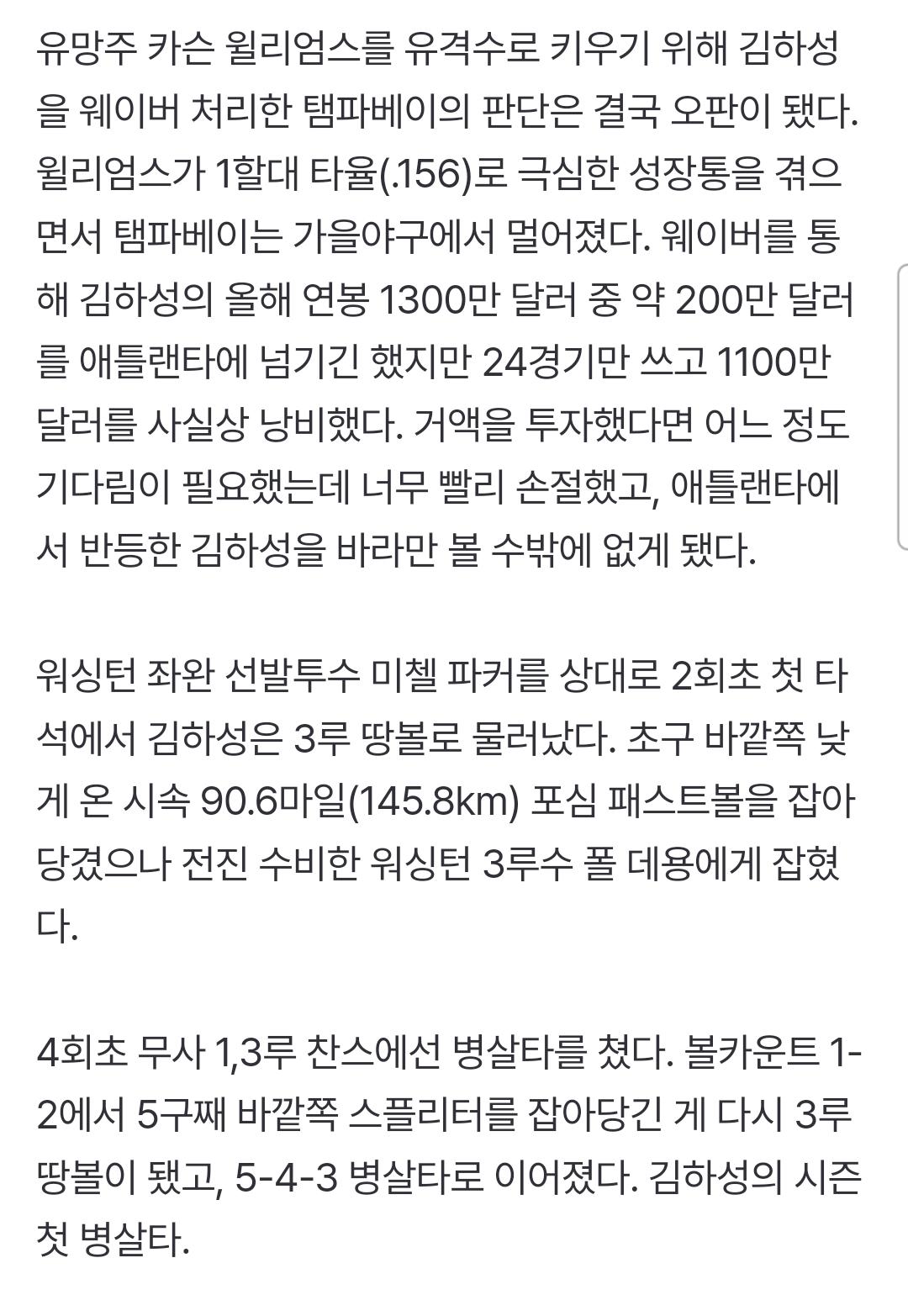 유망주 카슨 윌리엄스를 유격수로 키우기 위해 김하성을 웨이버 처리한 탬파베이의 판단은 결국 오판이 됐다. 윌리엄스가 1할대 타율(.156)로 극심한 성장통을 겪으면서 탬파베이는 가을야구에서 멀어졌다. 웨이버를 통해 김하성의 올해 연봉 1300만 달러 중 약 200만 달러를 애틀랜타에 넘기긴 했지만 24경기만 쓰고 1100만 달러를 사실상 낭비했다. 거액을 투자했다면 어느 정도 기다림이 필요했는데 너무 빨리 손절했고, 애틀랜타에서 반등한 김하성을 바라만 볼 수밖에 없게 됐다.

워싱턴 좌완 선발투수 미첼 파커를 상대로 2회초 첫 타석에서 김하성은 3루 땅볼로 물러났다. 초구 바깥쪽 낮게 온 시속 90.6마일(145.8km) 포심 패스트볼을 잡아당겼으나 전진 수비한 워싱턴 3루수 폴 데용에게 잡혔다.

4회초 무사 1,3루 찬스에선 병살타를 쳤다. 볼카운트 1-2에서 5구째 바깥쪽 스플리터를 잡아당긴 게 다시 3루 땅볼이 됐고, 5-4-3 병살타로 이어졌다. 김하성의 시즌 첫 병살타.